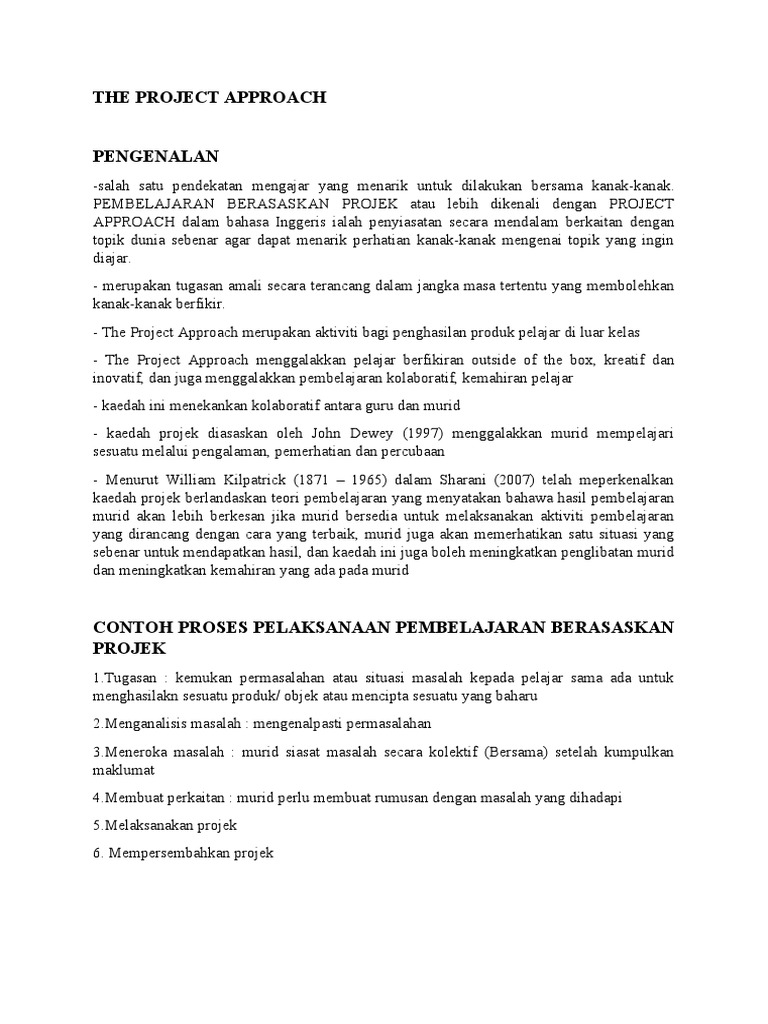 THE PROJECT APPROACH

PENGENALAN

-salah satu pendekatan mengajar yang menarik untuk dilakukan bersama kanak-kanak. PEMBELAJARAN BERASASKAN PROJEK atau lebih dikenali dengan PROJECT APPROACH dalam bahasa Inggeris ialah penyiasatan secara mendalam berkaitan dengan topik dunia sebenar agar dapat menarik perhatian kanak-kanak mengenai topik yang ingin diajar.

- merupakan tugasan amali secara terancang dalam jangka masa tertentu yang membolehkan kanak-kanak berfikir.

- The Project Approach merupakan aktiviti bagi penghasilan produk pelajar di luar kelas

- The Project Approach menggalakkan pelajar berfikiran outside of the box, kreatif dan inovatif, dan juga menggalakkan pembelajaran kolaboratif, kemahiran pelajar

- kaedah ini menekankan kolaboratif antara guru dan murid

- kaedah projek diasaskan oleh John Dewey (1997) menggalakkan murid mempelajari sesuatu melalui pengalaman, pemerhatian dan percubaan

- Menurut William Kilpatrick (1871 – 1965) dalam Sharani (2007) telah meperkenalkan kaedah projek berlandaskan teori pembelajaran yang menyatakan bahawa hasil pembelajaran murid akan lebih berkesan jika murid bersedia untuk melaksanakan aktiviti pembelajaran yang dirancang dengan cara yang terbaik, murid juga akan memerhatikan satu situasi yang sebenar untuk mendapatkan hasil, dan kaedah ini juga boleh meningkatkan penglibatan murid dan meningkatkan kemahiran yang ada pada murid

CONTOH PROSES PELAKSANAAN PEMBELAJARAN BERASASKAN PROJEK

1.Tugasan : kemukan permasalahan atau situasi masalah kepada pelajar sama ada untuk menghasilakn sesuatu produk/ objek atau mencipta sesuatu yang baharu

2.Menganalisis masalah : mengenalpasti permasalahan

3.Meneroka masalah : murid siasat masalah secara kolektif (Bersama) setelah kumpulkan maklumat

4.Membuat perkaitan : murid perlu membuat rumusan dengan masalah yang dihadapi

5.Melaksanakan projek

6. Mempersembahkan projek